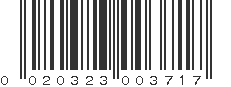 0 020323 003717